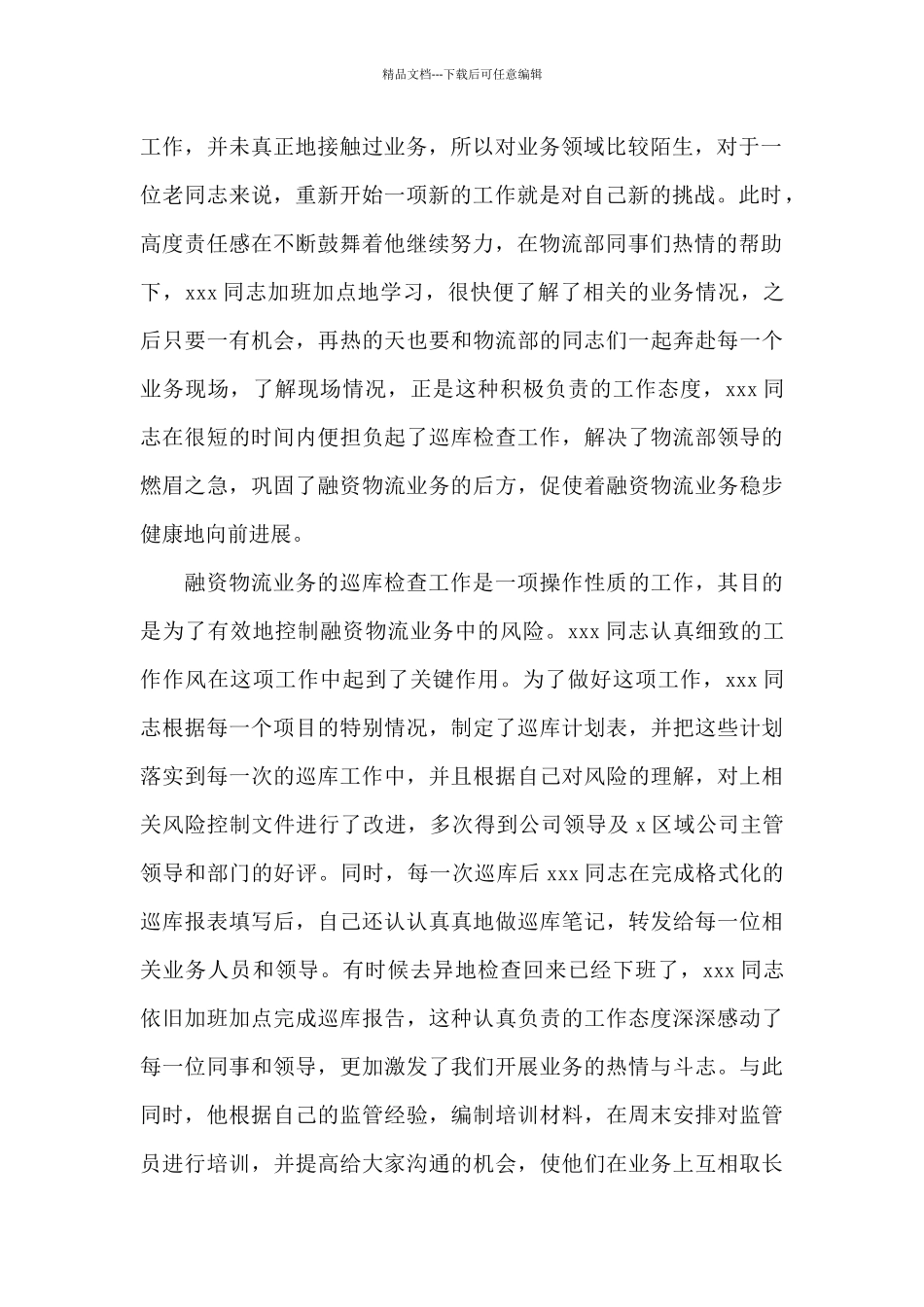 精品文档---下载后可任意编辑

工作，并未真正地接触过业务，所以对业务领域比较陌生，对于一位老同志来说，重新开始一项新的工作就是对自己新的挑战。此时，高度责任感在不断鼓舞着他继续努力，在物流部同事们热情的帮助下，xxx 同志加班加点地学习，很快便了解了相关的业务情况，之后只要一有机会，再热的天也要和物流部的同志们一起奔赴每一个业务现场，了解现场情况，正是这种积极负责的工作态度，xxx 同志在很短的时间内便担负起了巡库检查工作，解决了物流部领导的燃眉之急，巩固了融资物流业务的后方，促使着融资物流业务稳步健康地向前进展。

融资物流业务的巡库检查工作是一项操作性质的工作，其目的是为了有效地控制融资物流业务中的风险。xxx 同志认真细致的工作作风在这项工作中起到了关键作用。为了做好这项工作，xxx 同志根据每一个项目的特别情况，制定了巡库计划表，并把这些计划落实到每一次的巡库工作中，并且根据自己对风险的理解，对上相关风险控制文件进行了改进，多次得到公司领导及 x 区域公司主管领导和部门的好评。同时，每一次巡库后 xxx 同志在完成格式化的巡库报表填写后，自己还认认真真地做巡库笔记，转发给每一位相关业务人员和领导。有时候去异地检查回来已经下班了，xxx 同志依旧加班加点完成巡库报告，这种认真负责的工作态度深深感动了每一位同事和领导，更加激发了我们开展业务的热情与斗志。与此同时，他根据自己的监管经验，编制培训材料，在周末安排对监管员进行培训，并提高给大家沟通的机会，使他们在业务上互相取长